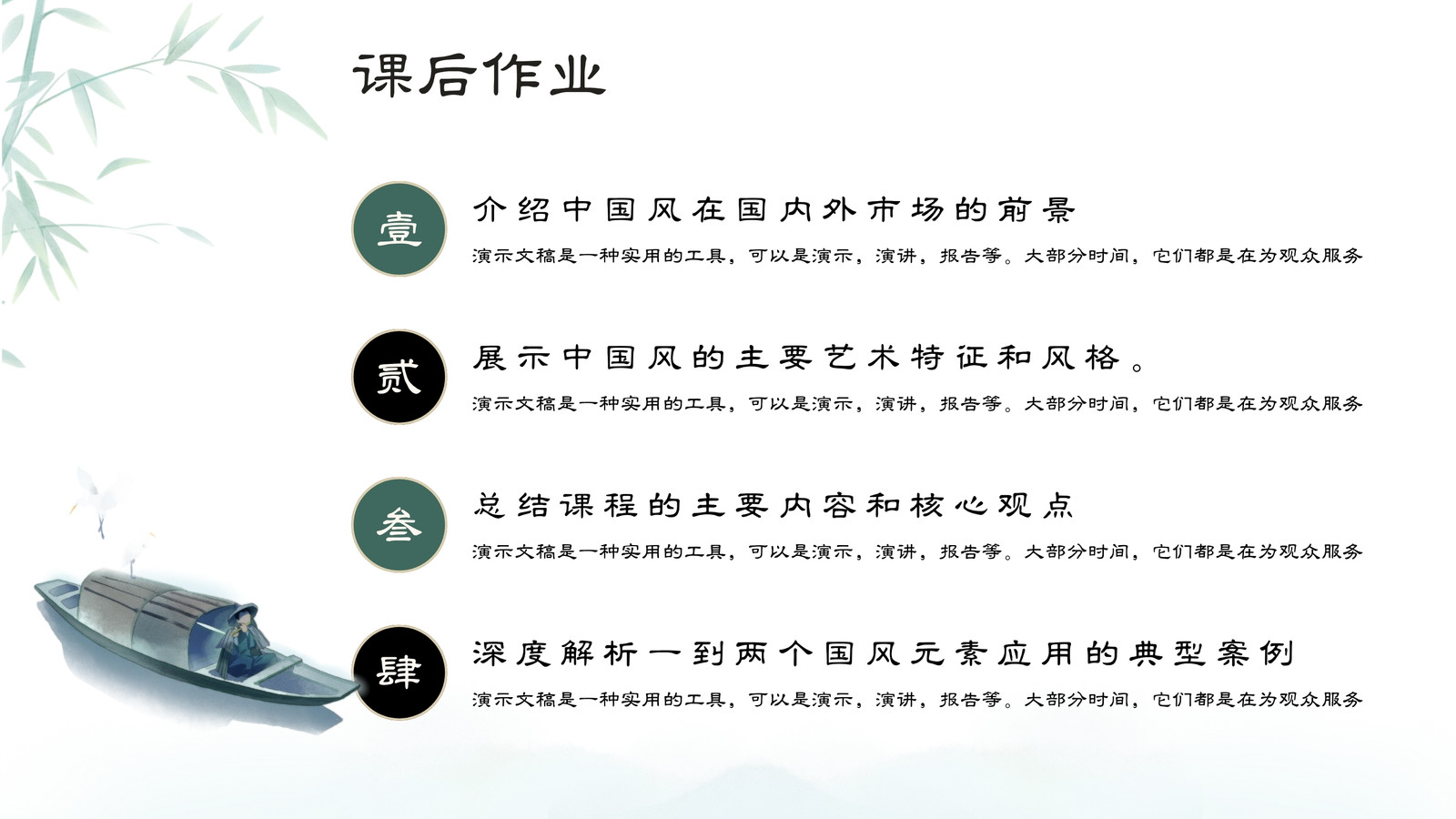 课后作业

壹

介绍中国风在国内外市场的前景

演示文稿是一种实用的工具，可以是演示，演讲，报告等。大部分时间，它们都是在为观众服务

贰

展示中国风的主要艺术特征和风格。

演示文稿是一种实用的工具，可以是演示，演讲，报告等。大部分时间，它们都是在为观众服务

叁

总结课程的主要内容和核心观点

演示文稿是一种实用的工具，可以是演示，演讲，报告等。大部分时间，它们都是在为观众服务

肆

深度解析一到两个国风元素应用的典型案例

演示文稿是一种实用的工具，可以是演示，演讲，报告等。大部分时间，它们都是在为观众服务